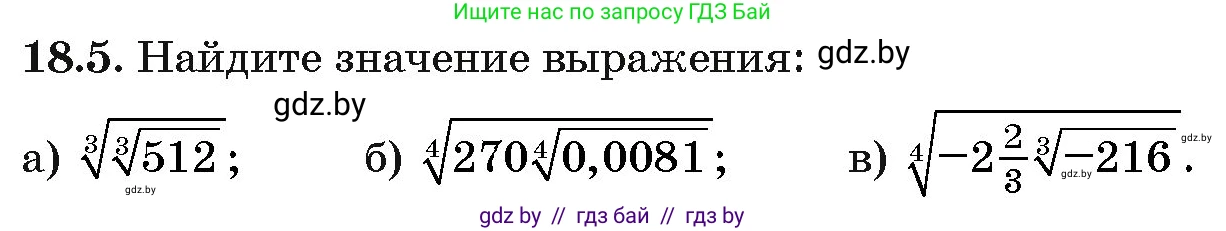 Ищите нас по запросу ГДЗ Бай

18.5. Найдите значение выражения: gdz.by

gdz.by

а) $\sqrt[3]{\sqrt[3]{512}}$; gdz.by б) $\sqrt[4]{270\sqrt[4]{0,0081}}$; в) $\sqrt[4]{-2\frac{2}{3}\sqrt[3]{-216}}$. gdz.by gdz.by

gdz by // гдз бай // гдз by